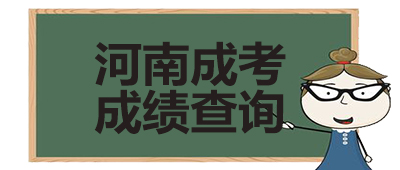 河南成考
成绩查询